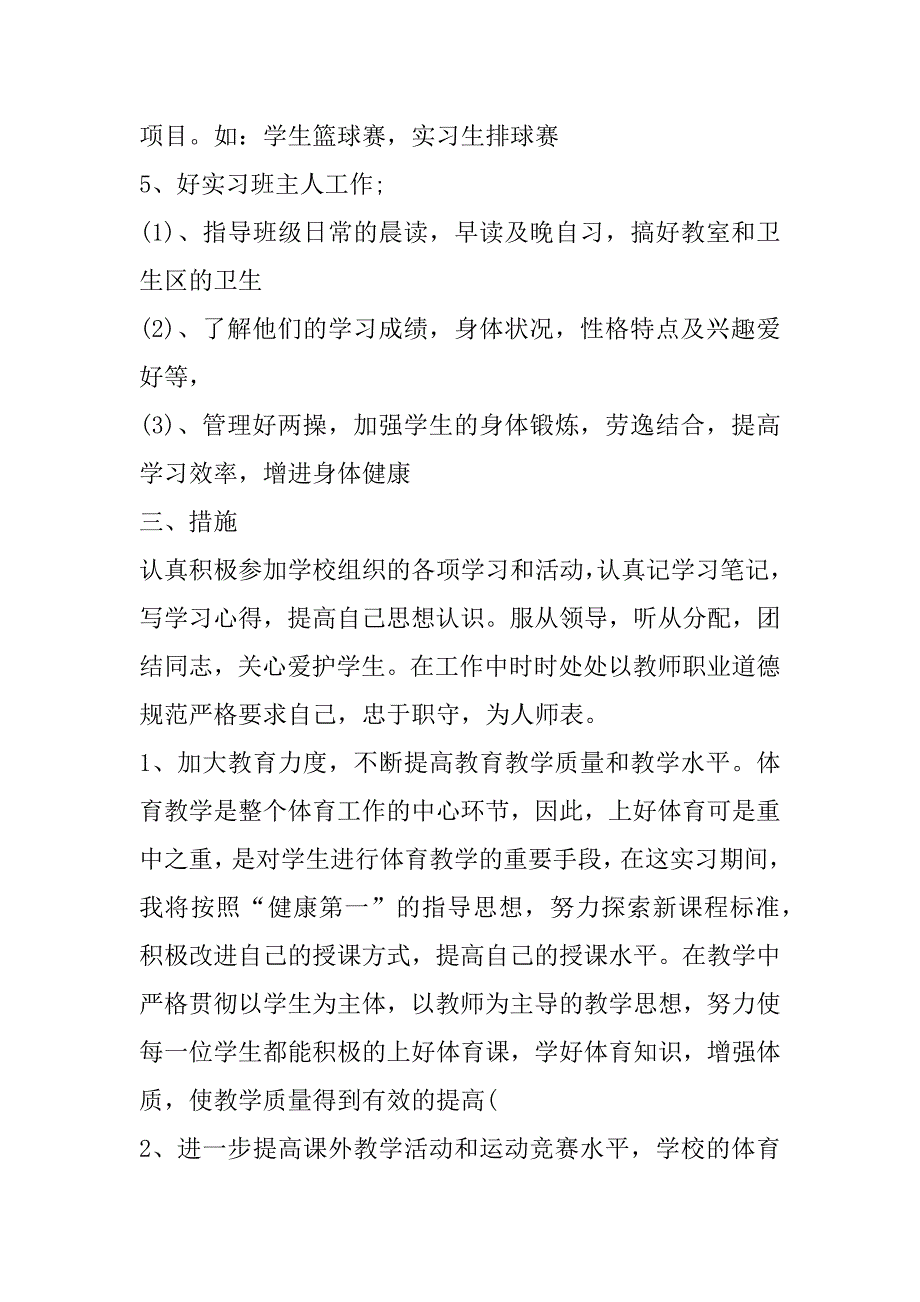 项目。如：学生篮球赛，实习生排球赛

5、好实习班主人工作;

(1)、指导班级日常的晨读，早读及晚自习，搞好教室和卫生区的卫生

(2)、了解他们的学习成绩，身体状况，性格特点及兴趣爱好等，

(3)、管理好两操，加强学生的身体锻炼，劳逸结合，提高学习效率，增进身体健康

三、措施

认真积极参加学校组织的各项学习和活动,认真记学习笔记，写学习心得，提高自己思想认识。服从领导，听从分配，团结同志，关心爱护学生。在工作中时时处处以教师职业道德规范严格要求自己，忠于职守，为人师表。

1、加大教育力度，不断提高教育教学质量和教学水平。体育教学是整个体育工作的中心环节，因此，上好体育可是重中之重，是对学生进行体育教学的重要手段，在这实习期间，我将按照“健康第一”的指导思想，努力探索新课程标准，积极改进自己的授课方式，提高自己的授课水平。在教学中严格贯彻以学生为主体，以教师为主导的教学思想，努力使每一位学生都能积极的上好体育课，学好体育知识，增强体质，使教学质量得到有效的提高(

2、进一步提高课外教学活动和运动竞赛水平，学校的体育